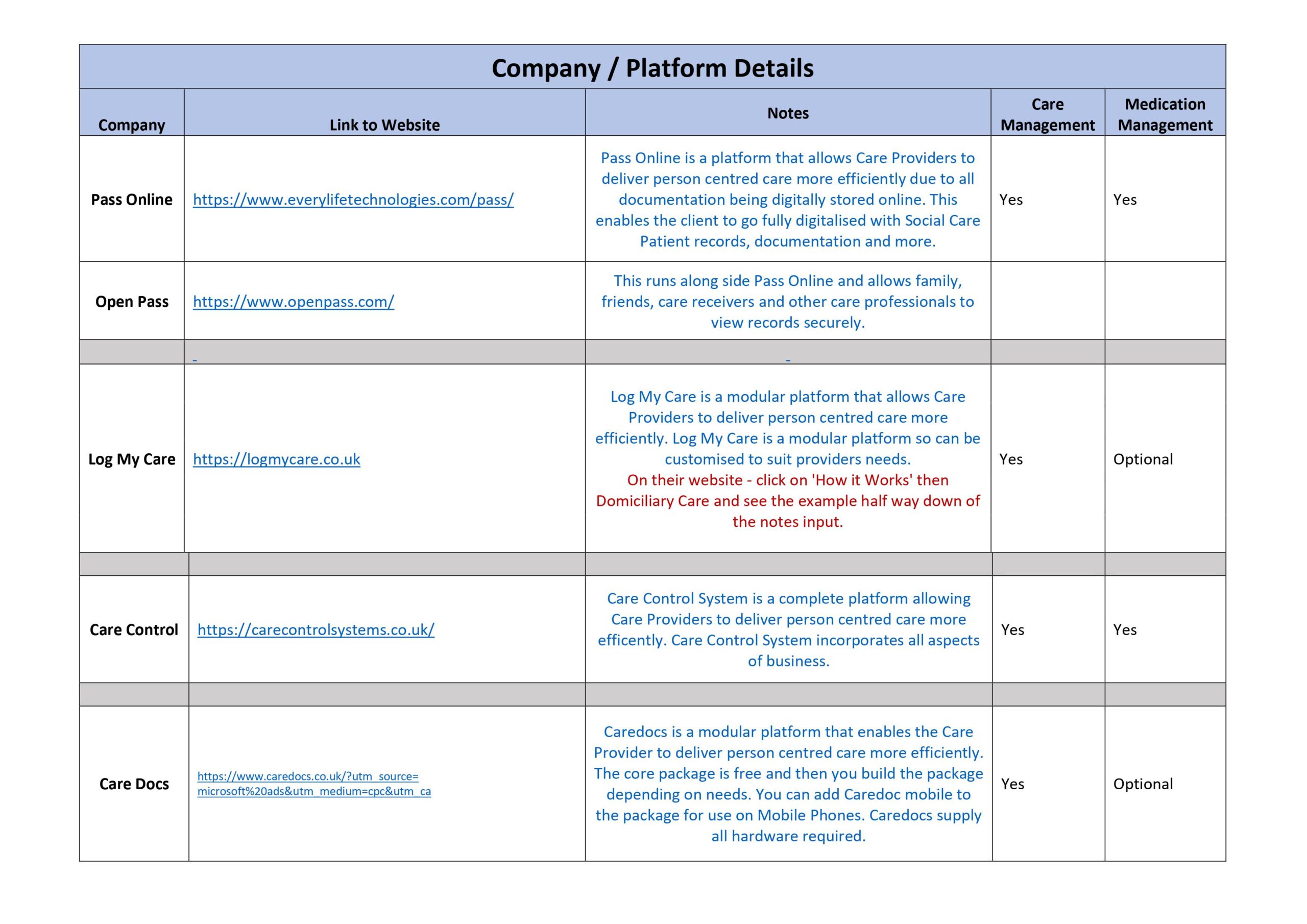 Company / Platform Details

| Company | Link to Website | Notes | Care Management | Medication Management |
|---|---|---|---|---|
| Pass Online | https://www.everylifetechnologies.com/pass/ | Pass Online is a platform that allows Care Providers to deliver person centred care more efficiently due to all documentation being digitally stored online. This enables the client to go fully digitalised with Social Care Patient records, documentation and more. | Yes | Yes |
| Open Pass | https://www.openpass.com/ | This runs along side Pass Online and allows family, friends, care receivers and other care professionals to view records securely. | | |
| | - | - | | |
| Log My Care | https://logmycare.co.uk | Log My Care is a modular platform that allows Care Providers to deliver person centred care more efficiently. Log My Care is a modular platform so can be customised to suit providers needs. On their website - click on 'How it Works' then Domiciliary Care and see the example half way down of the notes input. | Yes | Optional |
| | | | | |
| Care Control | https://carecontrolsystems.co.uk/ | Care Control System is a complete platform allowing Care Providers to deliver person centred care more efficently. Care Control System incorporates all aspects of business. | Yes | Yes |
| | | | | |
| Care Docs | https://www.caredocs.co.uk/?utm_source=microsoft%20ads&utm_medium=cpc&utm_ca | Caredocs is a modular platform that enables the Care Provider to deliver person centred care more efficiently. The core package is free and then you build the package depending on needs. You can add Caredoc mobile to the package for use on Mobile Phones. Caredocs supply all hardware required. | Yes | Optional |